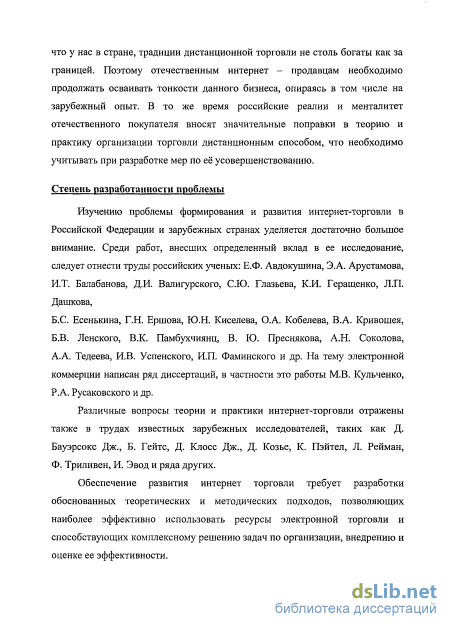 что у нас в стране, традиции дистанционной торговли не столь богаты как за границей. Поэтому отечественным интернет – продавцам необходимо продолжать осваивать тонкости данного бизнеса, опираясь в том числе на зарубежный опыт. В то же время российские реалии и менталитет отечественного покупателя вносят значительные поправки в теорию и практику организации торговли дистанционным способом, что необходимо учитывать при разработке мер по её усовершенствованию.

Степень разработанности проблемы

Изучению проблемы формирования и развития интернет-торговли в Российской Федерации и зарубежных странах уделяется достаточно большое внимание. Среди работ, внесших определенный вклад в ее исследование, следует отнести труды российских ученых: Е.Ф. Авдокушина, Э.А. Арустамова, И.Т. Балабанова, Д.И. Валигурского, С.Ю. Глазьева, К.И. Геращенко, Л.П. Дашкова,
Б.С. Есенькина, Г.Н. Ершова, Ю.Н. Киселева, О.А. Кобелева, В.А. Кривошея, Б.В. Ленского, В.К. Памбухчиянц, В. Ю. Преснякова, А.Н. Соколова, А.А. Тедеева, И.В. Успенского, И.П. Фаминского и др. На тему электронной коммерции написан ряд диссертаций, в частности это работы М.В. Кульченко, Р.А. Русаковского и др.

Различные вопросы теории и практики интернет-торговли отражены также в трудах известных зарубежных исследователей, таких как Д. Бауэрсокс Дж., Б. Гейтс, Д. Клосс Дж., Д. Козье, К. Пэйтел, Л. Рейман, Ф. Триливен, И. Эвод и ряда других.

Обеспечение развития интернет торговли требует разработки обоснованных теоретических и методических подходов, позволяющих наиболее эффективно использовать ресурсы электронной торговли и способствующих комплексному решению задач по организации, внедрению и оценке ее эффективности.

dsLib.net
библиотека диссертаций